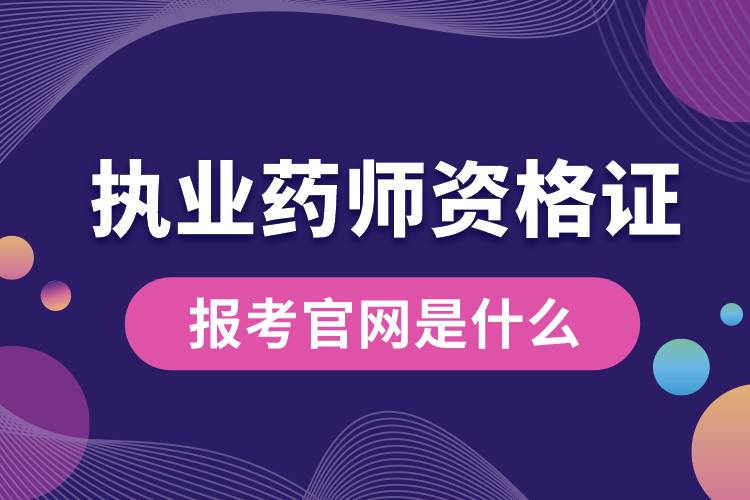 执业药师资格证

报考官网是什么